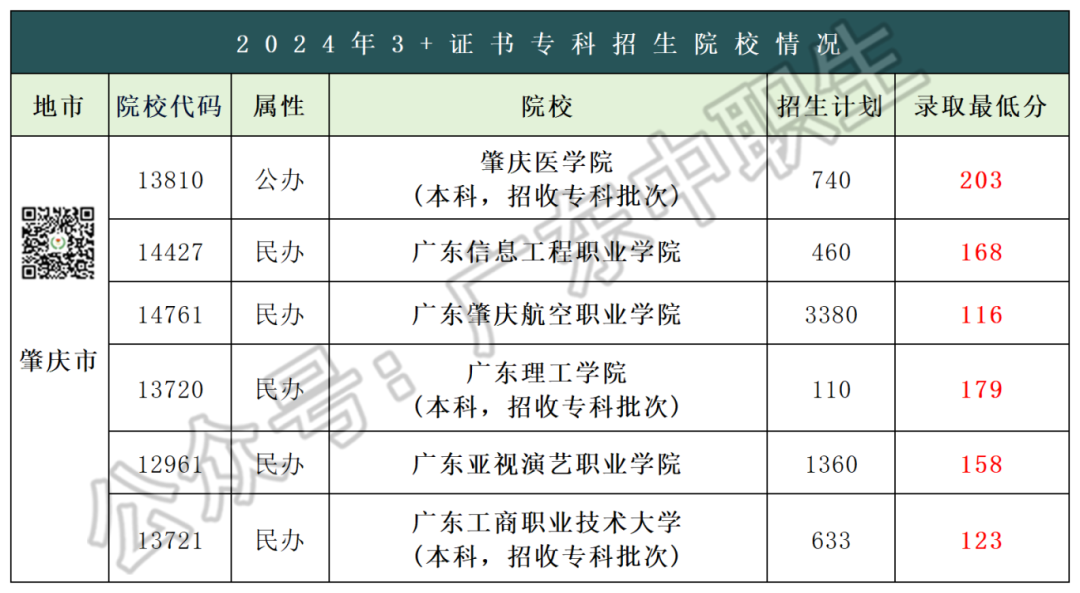 2024年3+证书专科招生院校情况

| 地市 | 院校代码 | 属性 | 院校 | 招生计划 | 录取最低分 |
|---|---|---|---|---|---|
| 肇庆市 | 13810 | 公办 | 肇庆医学院（本科，招收专科批次） | 740 | 203 |
| | 14427 | 民办 | 广东信息工程职业学院 | 460 | 168 |
| | 14761 | 民办 | 广东肇庆航空职业学院 | 3380 | 116 |
| | 13720 | 民办 | 广东理工学院（本科，招收专科批次） | 110 | 179 |
| | 12961 | 民办 | 广东亚视演艺职业学院 | 1360 | 158 |
| | 13721 | 民办 | 广东工商职业技术大学（本科，招收专科批次） | 633 | 123 |

公众号：广东中职生